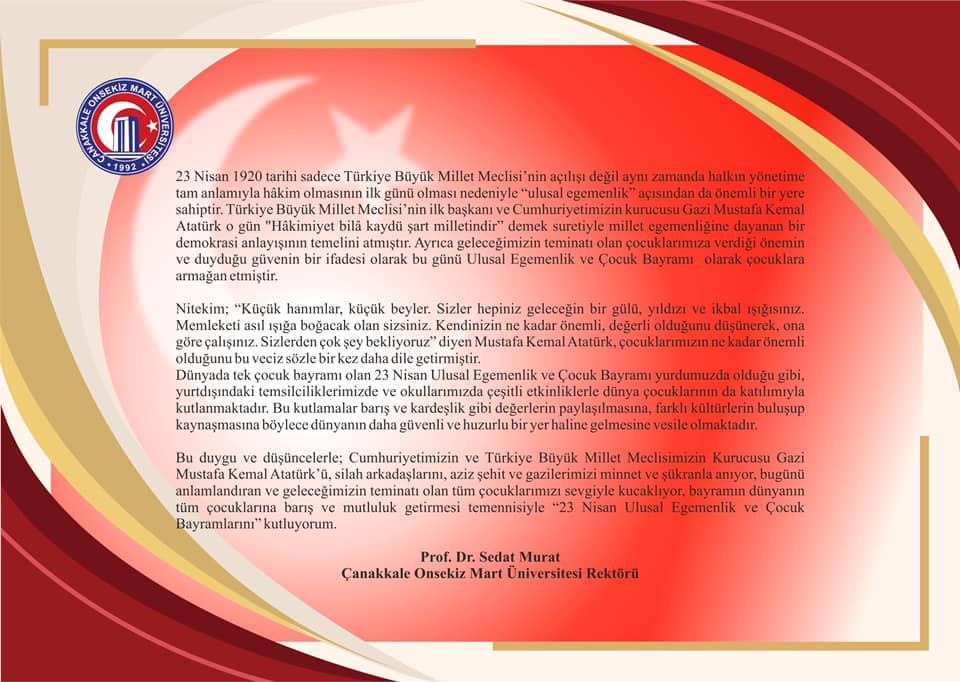 ÇANAKKALE ONSEKİZ MART ÜNİVERSİTESİ
1992

23 Nisan 1920 tarihi sadece Türkiye Büyük Millet Meclisi'nin açılışı değil aynı zamanda halkın yönetime tam anlamıyla hâkim olmasının ilk günü olması nedeniyle "ulusal egemenlik" açısından da önemli bir yere sahiptir. Türkiye Büyük Millet Meclisi'nin ilk başkanı ve Cumhuriyetimizin kurucusu Gazi Mustafa Kemal Atatürk o gün "Hâkimiyet bilâ kaydü şart milletindir" demek suretiyle millet egemenliğine dayanan bir demokrasi anlayışının temelini atmıştır. Ayrıca geleceğimizin teminatı olan çocuklarımıza verdiği önemin ve duyduğu güvenin bir ifadesi olarak bu günü Ulusal Egemenlik ve Çocuk Bayramı olarak çocuklara armağan etmiştir.

Nitekim; "Küçük hanımlar, küçük beyler. Sizler hepiniz geleceğin bir gülü, yıldızı ve ikbal ışığısınız. Memleketi asıl ışığa boğacak olan sizsiniz. Kendinizin ne kadar önemli, değerli olduğunu düşünerek, ona göre çalışınız. Sizlerden çok şey bekliyoruz" diyen Mustafa Kemal Atatürk, çocuklarımızın ne kadar önemli olduğunu bu veciz sözle bir kez daha dile getirmiştir.
Dünyada tek çocuk bayramı olan 23 Nisan Ulusal Egemenlik ve Çocuk Bayramı yurdumuzda olduğu gibi, yurtdışındaki temsilciliklerimizde ve okullarımızda çeşitli etkinliklerle dünya çocuklarının da katılımıyla kutlanmaktadır. Bu kutlamalar barış ve kardeşlik gibi değerlerin paylaşılmasına, farklı kültürlerin buluşup kaynaşmasına böylece dünyanın daha güvenli ve huzurlu bir yer haline gelmesine vesile olmaktadır.

Bu duygu ve düşüncelerle; Cumhuriyetimizin ve Türkiye Büyük Millet Meclisimizin Kurucusu Gazi Mustafa Kemal Atatürk'ü, silah arkadaşlarını, aziz şehit ve gazilerimizi minnet ve şükranla anıyor, bugünü anlamlandıran ve geleceğimizin teminatı olan tüm çocuklarımızı sevgiyle kucaklıyor, bayramın dünyanın tüm çocuklarına barış ve mutluluk getirmesi temennisiyle "23 Nisan Ulusal Egemenlik ve Çocuk Bayramlarını" kutluyorum.

Prof. Dr. Sedat Murat
Çanakkale Onsekiz Mart Üniversitesi Rektörü